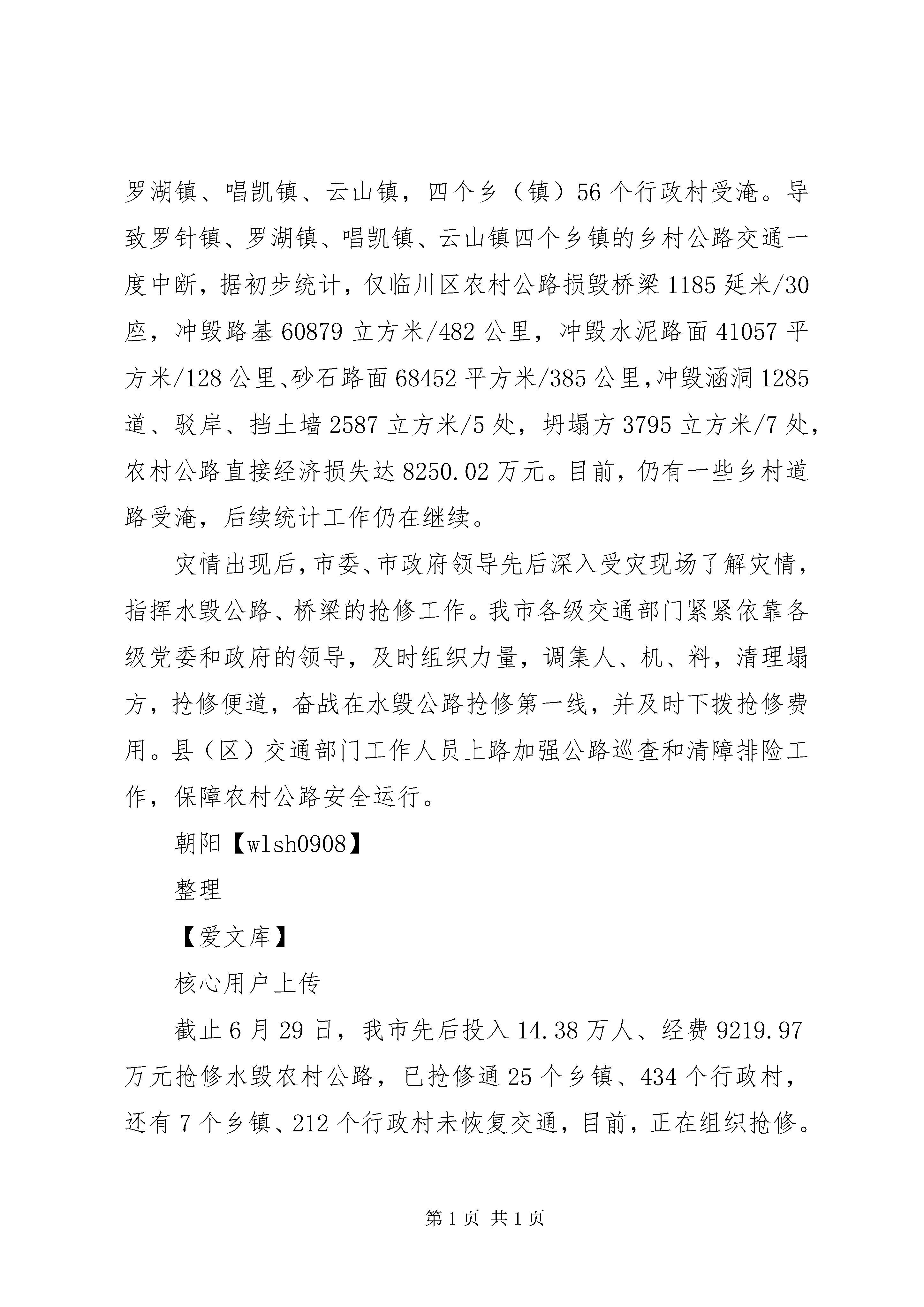 罗湖镇、唱凯镇、云山镇，四个乡（镇）56个行政村受淹。导致罗针镇、罗湖镇、唱凯镇、云山镇四个乡镇的乡村公路交通一度中断，据初步统计，仅临川区农村公路损毁桥梁1185延米/30座，冲毁路基60879立方米/482公里，冲毁水泥路面41057平方米/128公里、砂石路面68452平方米/385公里，冲毁涵洞1285道、驳岸、挡土墙2587立方米/5处，坍塌方3795立方米/7处，农村公路直接经济损失达8250.02万元。目前，仍有一些乡村道路受淹，后续统计工作仍在继续。

灾情出现后，市委、市政府领导先后深入受灾现场了解灾情，指挥水毁公路、桥梁的抢修工作。我市各级交通部门紧紧依靠各级党委和政府的领导，及时组织力量，调集人、机、料，清理塌方，抢修便道，奋战在水毁公路抢修第一线，并及时下拨抢修费用。县（区）交通部门工作人员上路加强公路巡查和清障排险工作，保障农村公路安全运行。

朝阳【wlsh0908】

整理

【爱文库】

核心用户上传

截止6月29日，我市先后投入14.38万人、经费9219.97万元抢修水毁农村公路，已抢修通25个乡镇、434个行政村，还有7个乡镇、212个行政村未恢复交通，目前，正在组织抢修。

第1页 共1页